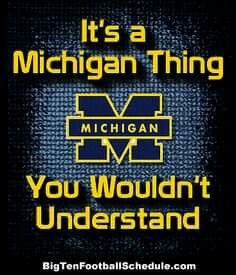 It's a
Michigan Thing

MICHIGAN

You Wouldn't
Understand

BigTenFootballSchedule.com